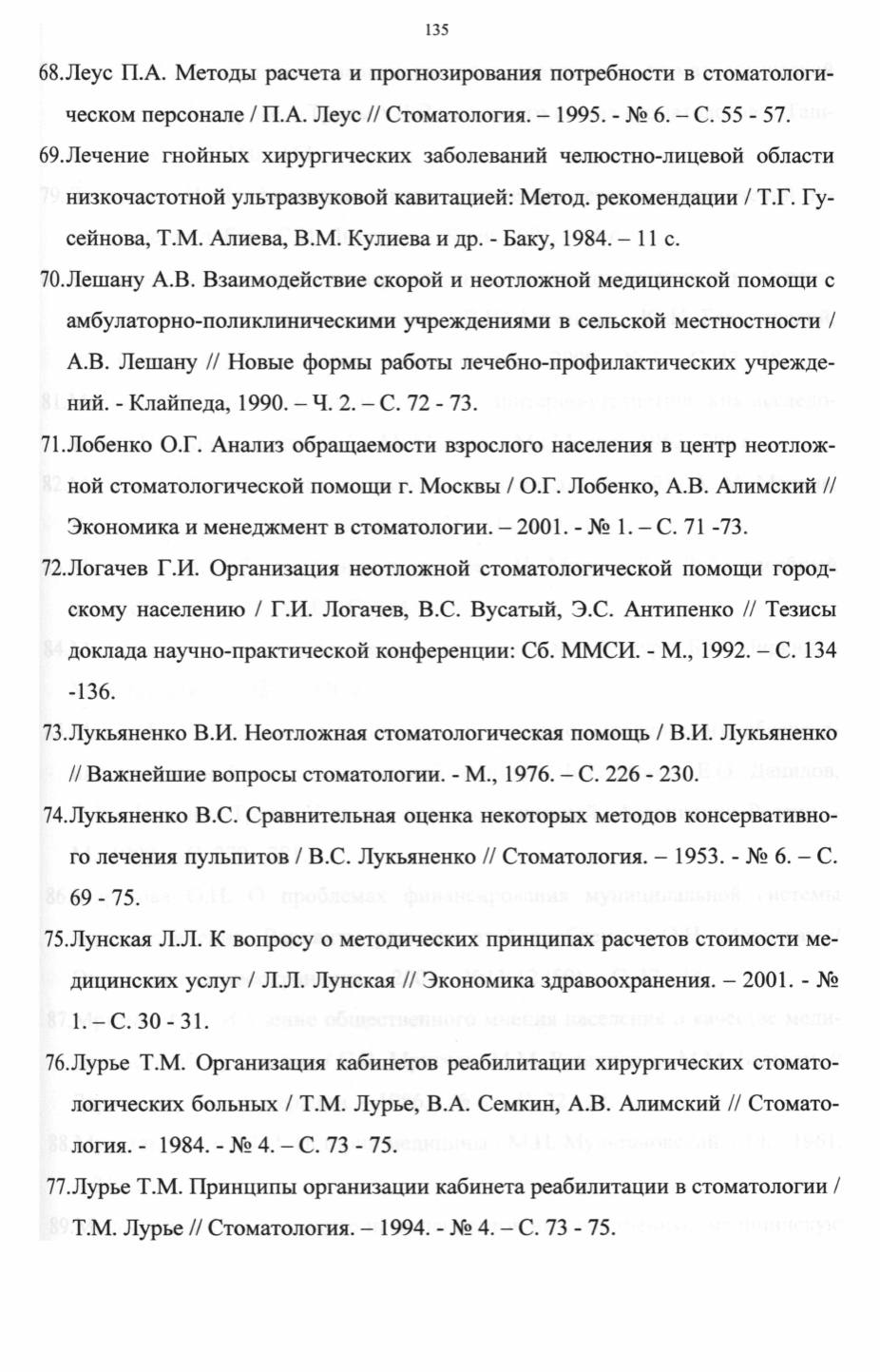 135

68.Леус П.А. Методы расчета и прогнозирования потребности в стоматологическом персонале / П.А. Леус // Стоматология. – 1995. - № 6. – С. 55 - 57.

69.Лечение гнойных хирургических заболеваний челюстно-лицевой области низкочастотной ультразвуковой кавитацией: Метод. рекомендации / Т.Г. Гусейнова, Т.М. Алиева, В.М. Кулиева и др. - Баку, 1984. – 11 с.

70.Лешану А.В. Взаимодействие скорой и неотложной медицинской помощи с амбулаторно-поликлиническими учреждениями в сельской местностности / А.В. Лешану // Новые формы работы лечебно-профилактических учреждений. - Клайпеда, 1990. – Ч. 2. – С. 72 - 73.

71.Лобенко О.Г. Анализ обращаемости взрослого населения в центр неотложной стоматологической помощи г. Москвы / О.Г. Лобенко, А.В. Алимский // Экономика и менеджмент в стоматологии. – 2001. - № 1. – С. 71 -73.

72.Логачев Г.И. Организация неотложной стоматологической помощи городскому населению / Г.И. Логачев, В.С. Вусатый, Э.С. Антипенко // Тезисы доклада научно-практической конференции: Сб. ММСИ. - М., 1992. – С. 134 -136.

73.Лукьяненко В.И. Неотложная стоматологическая помощь / В.И. Лукьяненко // Важнейшие вопросы стоматологии. - М., 1976. – С. 226 - 230.

74.Лукьяненко В.С. Сравнительная оценка некоторых методов консервативного лечения пульпитов / В.С. Лукьяненко // Стоматология. – 1953. - № 6. – С. 69 - 75.

75.Лунская Л.Л. К вопросу о методических принципах расчетов стоимости медицинских услуг / Л.Л. Лунская // Экономика здравоохранения. – 2001. - № 1. – С. 30 - 31.

76.Лурье Т.М. Организация кабинетов реабилитации хирургических стоматологических больных / Т.М. Лурье, В.А. Семкин, А.В. Алимский // Стоматология. - 1984. - № 4. – С. 73 - 75.

77.Лурье Т.М. Принципы организации кабинета реабилитации в стоматологии / Т.М. Лурье // Стоматология. – 1994. - № 4. – С. 73 - 75.